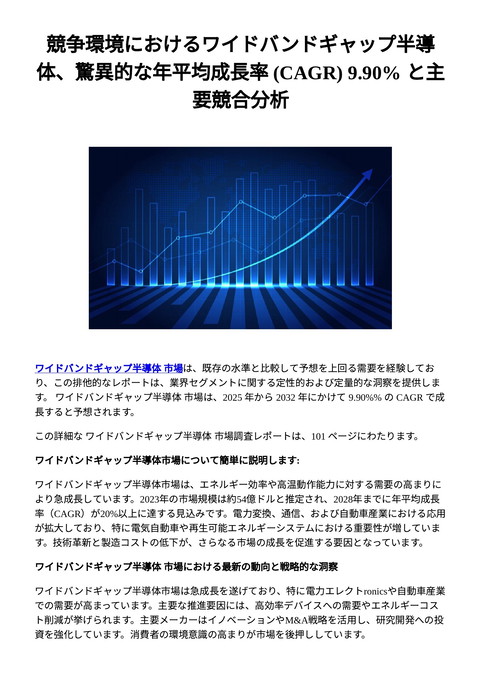 競争環境におけるワイドバンドギャップ半導体、驚異的な年平均成長率 (CAGR) 9.90% と主要競合分析

ワイドバンドギャップ半導体 市場は、既存の水準と比較して予想を上回る需要を経験しており、この排他的なレポートは、業界セグメントに関する定性的および定量的な洞察を提供します。 ワイドバンドギャップ半導体 市場は、2025 年から 2032 年にかけて 9.90%% の CAGR で成長すると予想されます。

この詳細な ワイドバンドギャップ半導体 市場調査レポートは、101 ページにわたります。

ワイドバンドギャップ半導体市場について簡単に説明します:

ワイドバンドギャップ半導体市場は、エネルギー効率や高温動作能力に対する需要の高まりにより急成長しています。2023年の市場規模は約54億ドルと推定され、2028年までに年平均成長率（CAGR）が20%以上に達する見込みです。電力変換、通信、および自動車産業における応用が拡大しており、特に電気自動車や再生可能エネルギーシステムにおける重要性が増しています。技術革新と製造コストの低下が、さらなる市場の成長を促進する要因となっています。

ワイドバンドギャップ半導体 市場における最新の動向と戦略的な洞察

ワイドバンドギャップ半導体市場は急成長を遂げており、特に電力エレクトronicsや自動車産業での需要が高まっています。主要な推進要因には、高効率デバイスへの需要やエネルギーコスト削減が挙げられます。主要メーカーはイノベーションやM&A戦略を活用し、研究開発への投資を強化しています。消費者の環境意識の高まりが市場を後押ししています。